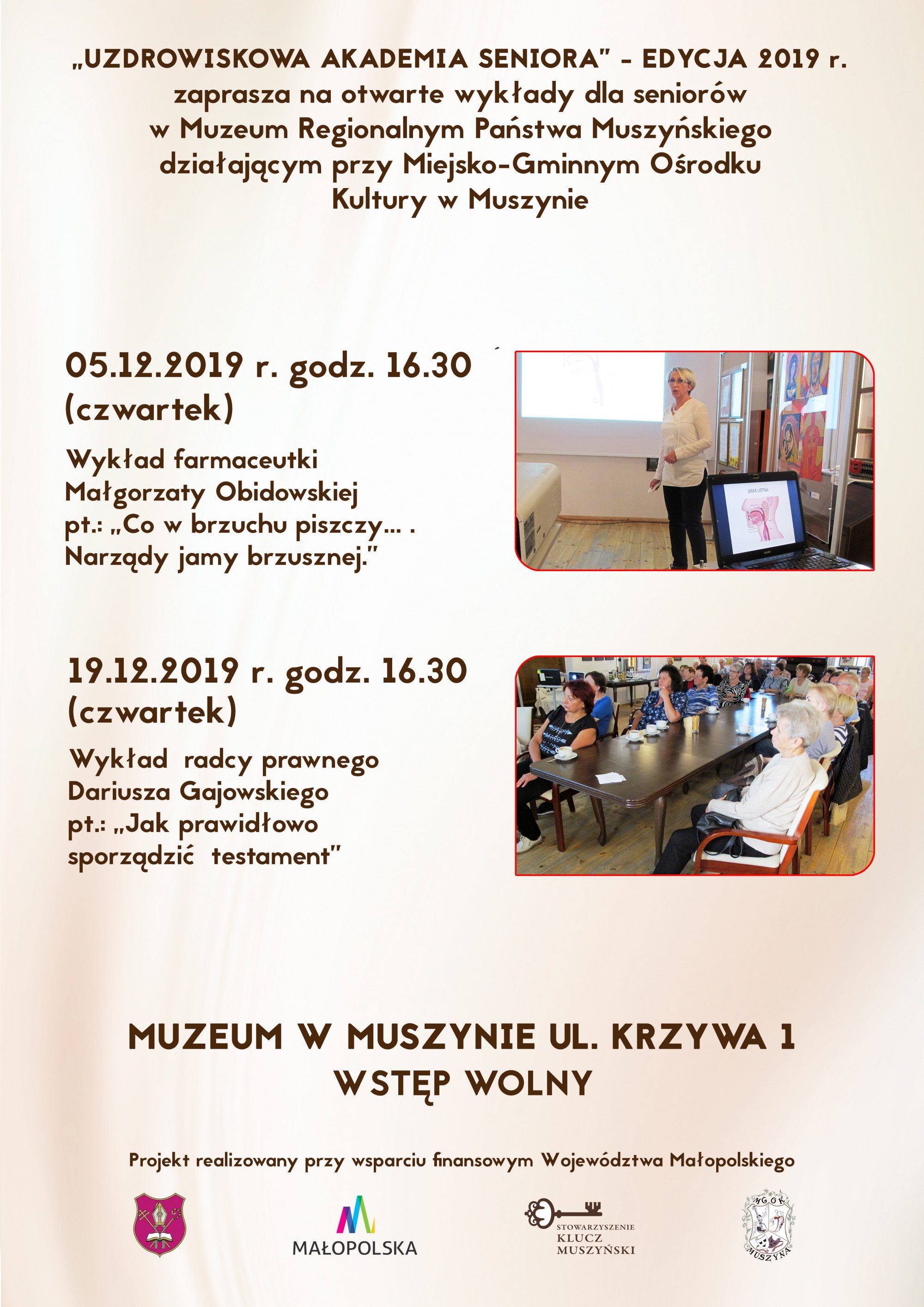 „UZDROWISKOWA AKADEMIA SENIORA" - EDYCJA 2019 r.
zaprasza na otwarte wykłady dla seniorów w Muzeum Regionalnym Państwa Muszyńskiego działającym przy Miejsko-Gminnym Ośrodku Kultury w Muszynie

05.12.2019 r. godz. 16.30
(czwartek)

Wykład farmaceutki
Małgorzaty Obidowskiej
pt.: „Co w brzuchu piszczy... .
Narządy jamy brzusznej."

JAMA USTNA

19.12.2019 r. godz. 16.30
(czwartek)

Wykład radcy prawnego
Dariusza Gajowskiego
pt.: „Jak prawidłowo
sporządzić testament"

MUZEUM W MUSZYNIE UL. KRZYWA 1
WSTĘP WOLNY

Projekt realizowany przy wsparciu finansowym Województwa Małopolskiego

MAŁOPOLSKA

STOWARZYSZENIE
KLUCZ
MUSZYŃSKI

MGOK
MUSZYNA